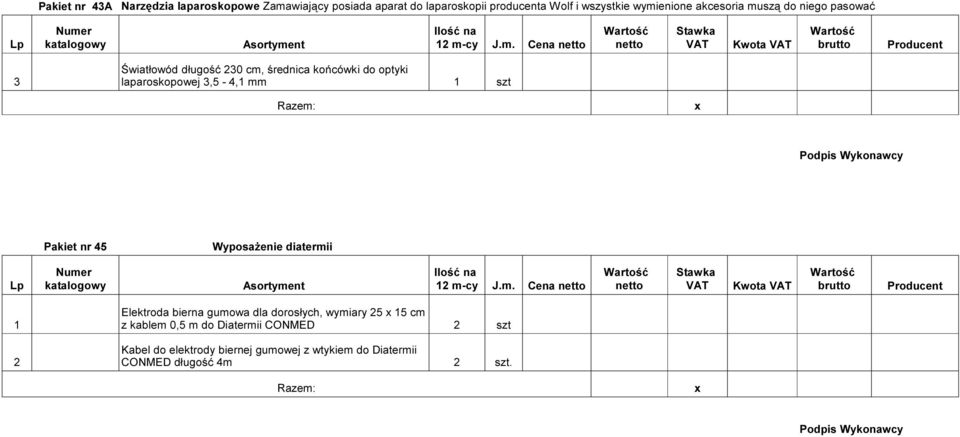 Pakiet nr 43A Narzędzia laparoskopowe Zamawiający posiada aparat do laparoskopii producenta Wolf i wszystkie wymienione akcesoria muszą do niego pasować

| Lp | Numer katalogowy | Asortyment | Ilość na 12 m-cy | J.m. | Cena netto | Wartość netto | Stawka VAT | Kwota VAT | Wartość brutto | Producent |
|---|---|---|---|---|---|---|---|---|---|---|
| 3 | | Światłowód długość 230 cm, średnica końcówki do optyki laparoskopowej 3,5 - 4,1 mm | 1 | szt | | | | | | |
| | | Razem: | | | | | x | | | |

Podpis Wykonawcy

Pakiet nr 45 Wyposażenie diatermii

| Lp | Numer katalogowy | Asortyment | Ilość na 12 m-cy | J.m. | Cena netto | Wartość netto | Stawka VAT | Kwota VAT | Wartość brutto | Producent |
|---|---|---|---|---|---|---|---|---|---|---|
| 1 | | Elektroda bierna gumowa dla dorosłych, wymiary 25 x 15 cm z kablem 0,5 m do Diatermii CONMED | 2 | szt | | | | | | |
| 2 | | Kabel do elektrody biernej gumowej z wtykiem do Diatermii CONMED długość 4m | 2 | szt. | | | | | | |
| | | Razem: | | | | | x | | | |

Podpis Wykonawcy